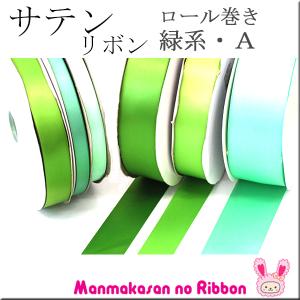 サテン
リボン

ロール巻き
緑系・A

Manmakasan no Ribbon